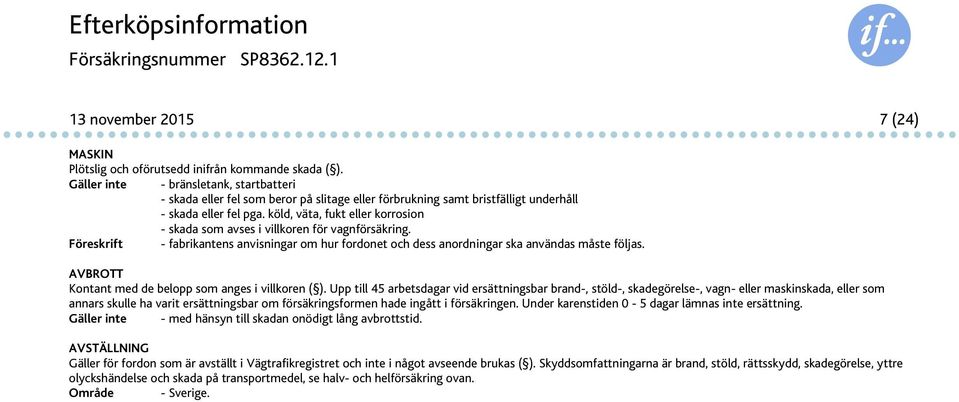 Efterköpsinformation
Försäkringsnummer SP8362.12.1

if...

13 november 2015 7 (24)

MASKIN
Plötslig och oförutsedd inifrån kommande skada (§).
Gäller inte - bränsletank, startbatteri
- skada eller fel som beror på slitage eller förbrukning samt bristfälligt underhåll
- skada eller fel pga. köld, väta, fukt eller korrosion
- skada som avses i villkoren för vagnförsäkring.
Föreskrift - fabrikantens anvisningar om hur fordonet och dess anordningar ska användas måste följas.

AVBROTT
Kontant med de belopp som anges i villkoren (§). Upp till 45 arbetsdagar vid ersättningsbar brand-, stöld-, skadegörelse-, vagn- eller maskinskada, eller som annars skulle ha varit ersättningsbar om försäkringsformen hade ingått i försäkringen. Under karenstiden 0 - 5 dagar lämnas inte ersättning.
Gäller inte - med hänsyn till skadan onödigt lång avbrottstid.

AVSTÄLLNING
Gäller för fordon som är avställt i Vägtrafikregistret och inte i något avseende brukas (§). Skyddsomfattningarna är brand, stöld, rättsskydd, skadegörelse, yttre olyckshändelse och skada på transportmedel, se halv- och helförsäkring ovan.
Område - Sverige.